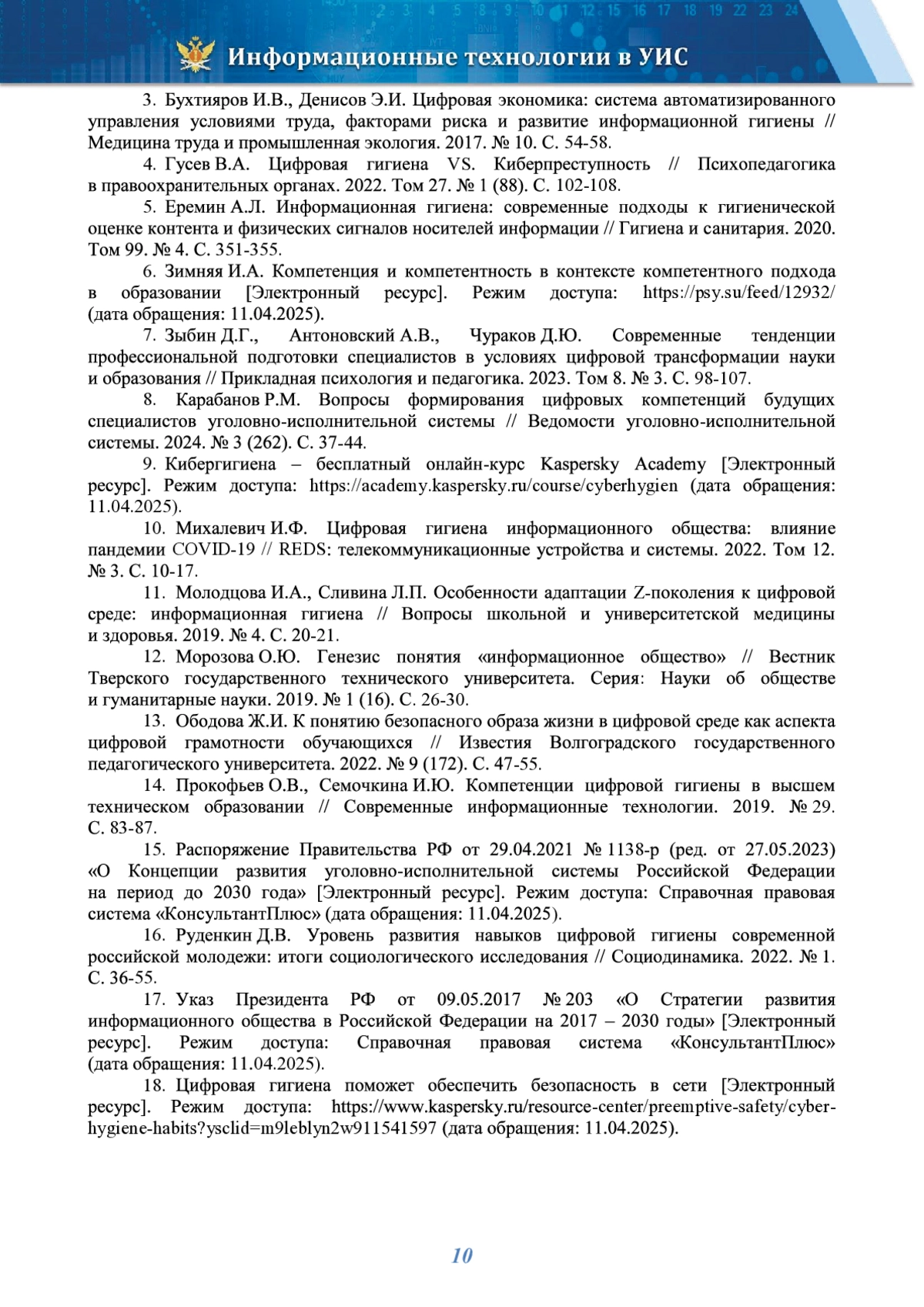 Информационные технологии в УИС

3. Бухтияров И.В., Денисов Э.И. Цифровая экономика: система автоматизированного управления условиями труда, факторами риска и развитие информационной гигиены // Медицина труда и промышленная экология. 2017. № 10. С. 54-58.

4. Гусев В.А. Цифровая гигиена VS. Киберпреступность // Психопедагогика в правоохранительных органах. 2022. Том 27. № 1 (88). С. 102-108.

5. Еремин А.Л. Информационная гигиена: современные подходы к гигиенической оценке контента и физических сигналов носителей информации // Гигиена и санитария. 2020. Том 99. № 4. С. 351-355.

6. Зимняя И.А. Компетенция и компетентность в контексте компетентного подхода в образовании [Электронный ресурс]. Режим доступа: https://psy.su/feed/12932/ (дата обращения: 11.04.2025).

7. Зыбин Д.Г., Антоновский А.В., Чураков Д.Ю. Современные тенденции профессиональной подготовки специалистов в условиях цифровой трансформации науки и образования // Прикладная психология и педагогика. 2023. Том 8. № 3. С. 98-107.

8. Карабанов Р.М. Вопросы формирования цифровых компетенций будущих специалистов уголовно-исполнительной системы // Ведомости уголовно-исполнительной системы. 2024. № 3 (262). С. 37-44.

9. Кибергигиена – бесплатный онлайн-курс Kaspersky Academy [Электронный ресурс]. Режим доступа: https://academy.kaspersky.ru/course/cyberhygien (дата обращения: 11.04.2025).

10. Михалевич И.Ф. Цифровая гигиена информационного общества: влияние пандемии COVID-19 // REDS: телекоммуникационные устройства и системы. 2022. Том 12. № 3. С. 10-17.

11. Молодцова И.А., Сливина Л.П. Особенности адаптации Z-поколения к цифровой среде: информационная гигиена // Вопросы школьной и университетской медицины и здоровья. 2019. № 4. С. 20-21.

12. Морозова О.Ю. Генезис понятия «информационное общество» // Вестник Тверского государственного технического университета. Серия: Науки об обществе и гуманитарные науки. 2019. № 1 (16). С. 26-30.

13. Ободова Ж.И. К понятию безопасного образа жизни в цифровой среде как аспекта цифровой грамотности обучающихся // Известия Волгоградского государственного педагогического университета. 2022. № 9 (172). С. 47-55.

14. Прокофьев О.В., Семочкина И.Ю. Компетенции цифровой гигиены в высшем техническом образовании // Современные информационные технологии. 2019. № 29. С. 83-87.

15. Распоряжение Правительства РФ от 29.04.2021 № 1138-р (ред. от 27.05.2023) «О Концепции развития уголовно-исполнительной системы Российской Федерации на период до 2030 года» [Электронный ресурс]. Режим доступа: Справочная правовая система «КонсультантПлюс» (дата обращения: 11.04.2025).

16. Руденкин Д.В. Уровень развития навыков цифровой гигиены современной российской молодежи: итоги социологического исследования // Социодинамика. 2022. № 1. С. 36-55.

17. Указ Президента РФ от 09.05.2017 № 203 «О Стратегии развития информационного общества в Российской Федерации на 2017 – 2030 годы» [Электронный ресурс]. Режим доступа: Справочная правовая система «КонсультантПлюс» (дата обращения: 11.04.2025).

18. Цифровая гигиена поможет обеспечить безопасность в сети [Электронный ресурс]. Режим доступа: https://www.kaspersky.ru/resource-center/preemptive-safety/cyber-hygiene-habits?ysclid=m9leblyn2w911541597 (дата обращения: 11.04.2025).

10